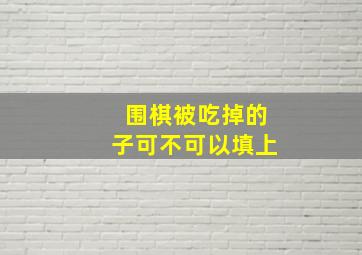 围棋被吃掉的
子可不可以填上